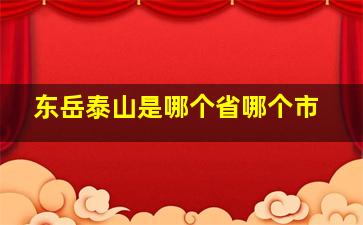 东岳泰山是哪个省哪个市